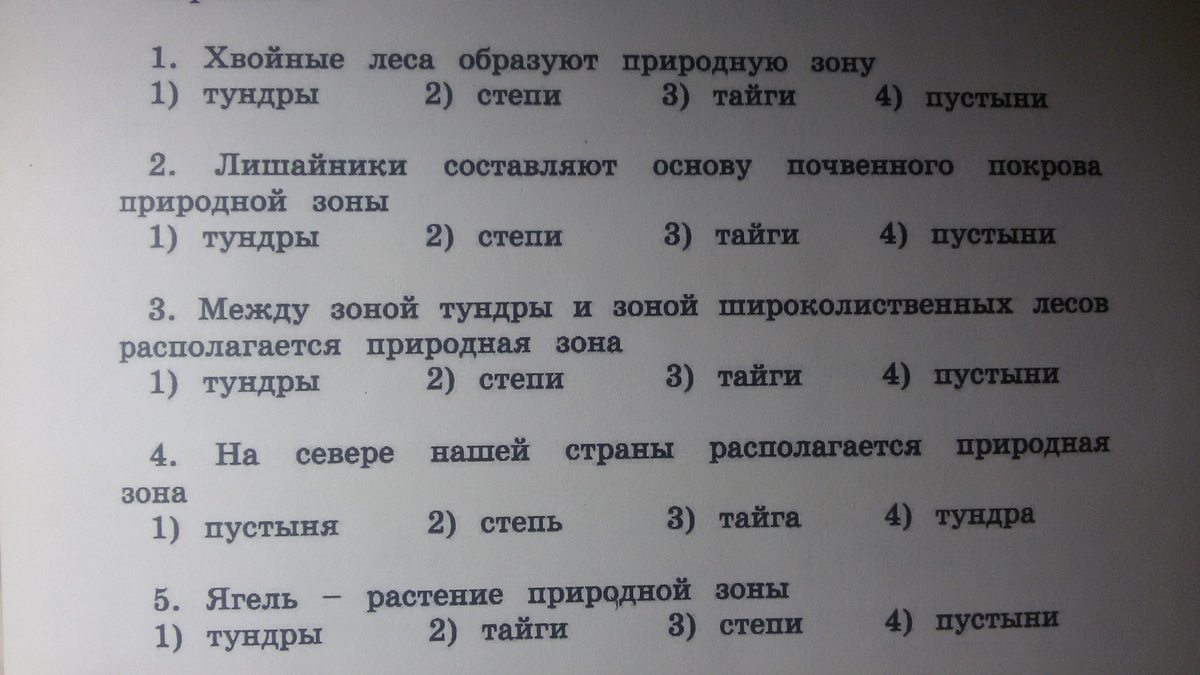 1. Хвойные леса образуют природную зону
1) тундры 2) степи 3) тайги 4) пустыни

2. Лишайники составляют основу почвенного покрова природной зоны
1) тундры 2) степи 3) тайги 4) пустыни

3. Между зоной тундры и зоной широколиственных лесов располагается природная зона
1) тундры 2) степи 3) тайги 4) пустыни

4. На севере нашей страны располагается природная зона
1) пустыня 2) степь 3) тайга 4) тундра

5. Ягель – растение природной зоны
1) тундры 2) тайги 3) степи 4) пустыни